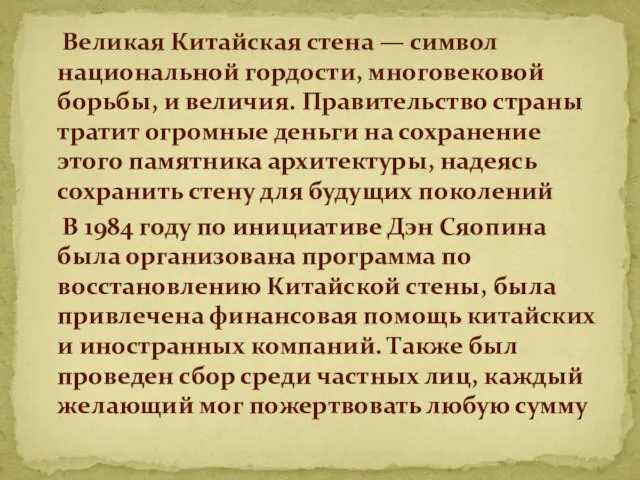 Великая Китайская стена — символ национальной гордости, многовековой борьбы, и величия. Правительство страны тратит огромные деньги на сохранение этого памятника архитектуры, надеясь сохранить стену для будущих поколений

В 1984 году по инициативе Дэн Сяопина была организована программа по восстановлению Китайской стены, была привлечена финансовая помощь китайских и иностранных компаний. Также был проведен сбор среди частных лиц, каждый желающий мог пожертвовать любую сумму